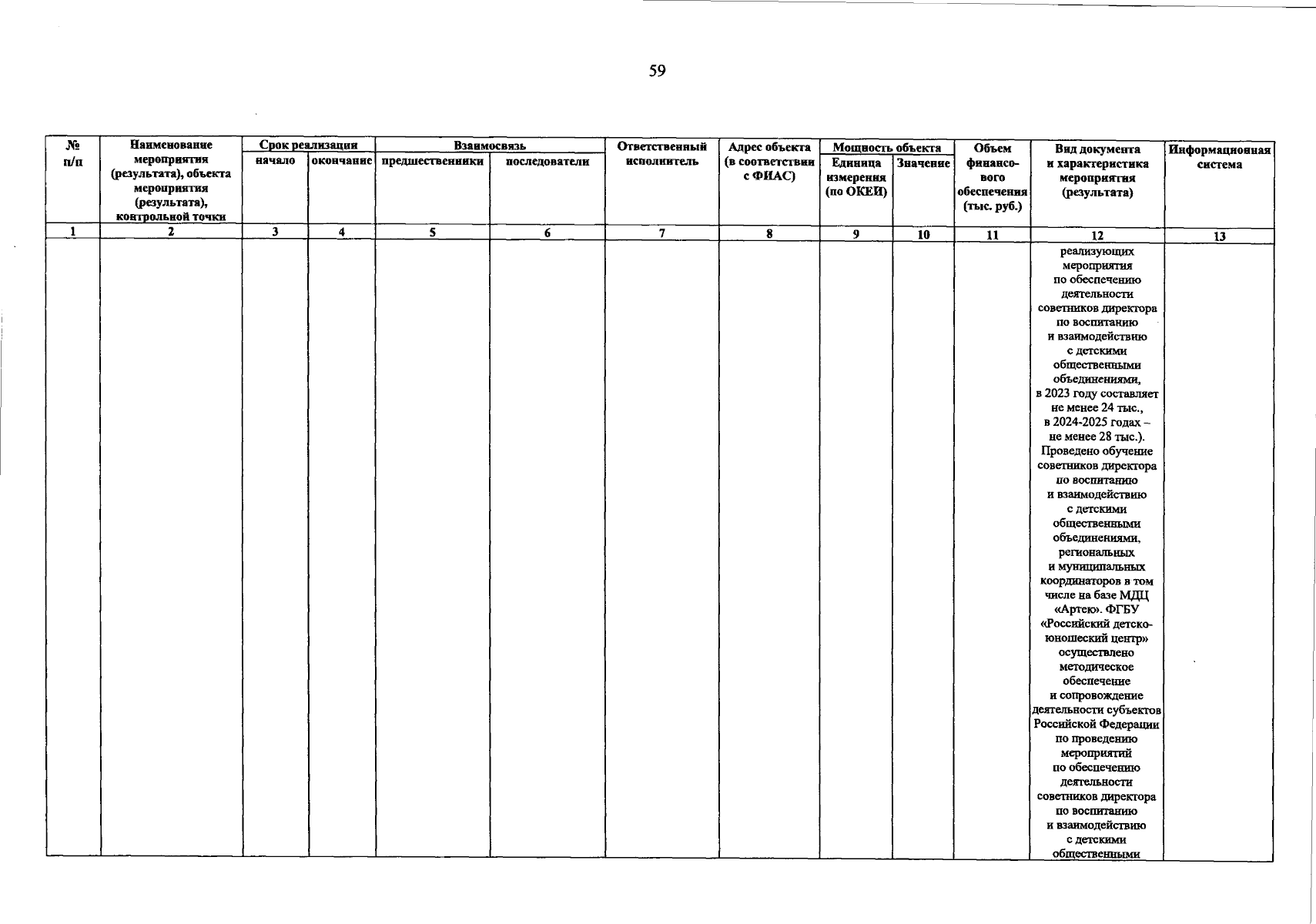 59

| № п/п | Наименование мероприятия (результата), объекта мероприятия (результата), контрольной точки | Срок реализации: начало | Срок реализации: окончание | Взаимосвязь: предшественники | Взаимосвязь: последователи | Ответственный исполнитель | Адрес объекта (в соответствии с ФИАС) | Мощность объекта: Единица измерения (по ОКЕИ) | Мощность объекта: Значение | Объем финансового обеспечения (тыс. руб.) | Вид документа и характеристика мероприятия (результата) | Информационная система |
|---|---|---|---|---|---|---|---|---|---|---|---|---|
| 1 | 2 | 3 | 4 | 5 | 6 | 7 | 8 | 9 | 10 | 11 | 12 | 13 |
| | | | | | | | | | | | реализующих мероприятия по обеспечению деятельности советников директора по воспитанию и взаимодействию с детскими общественными объединениями, в 2023 году составляет не менее 24 тыс., в 2024-2025 годах – не менее 28 тыс.). Проведено обучение советников директора по воспитанию и взаимодействию с детскими общественными объединениями, региональных и муниципальных координаторов в том числе на базе МДЦ «Артек». ФГБУ «Российский детско-юношеский центр» осуществлено методическое обеспечение и сопровождение деятельности субъектов Российской Федерации по проведению мероприятий по обеспечению деятельности советников директора по воспитанию и взаимодействию с детскими общественными | |